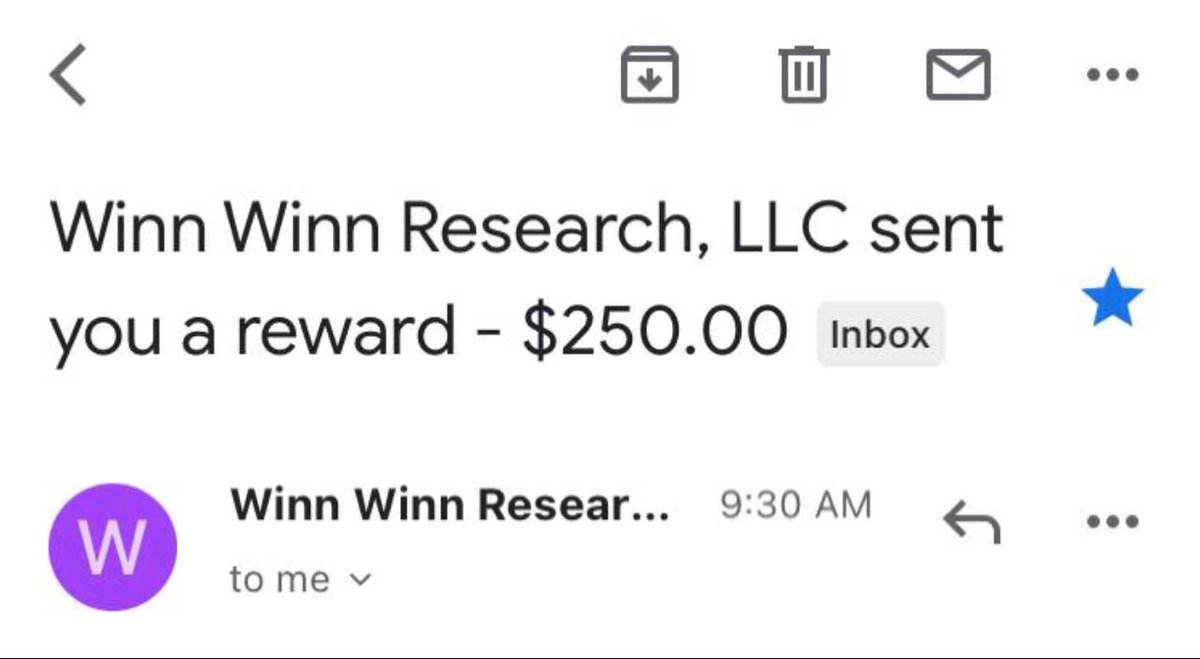 Winn Winn Research, LLC sent you a reward - \$250.00 Inbox

W

Winn Winn Resear... 9:30 AM

to me